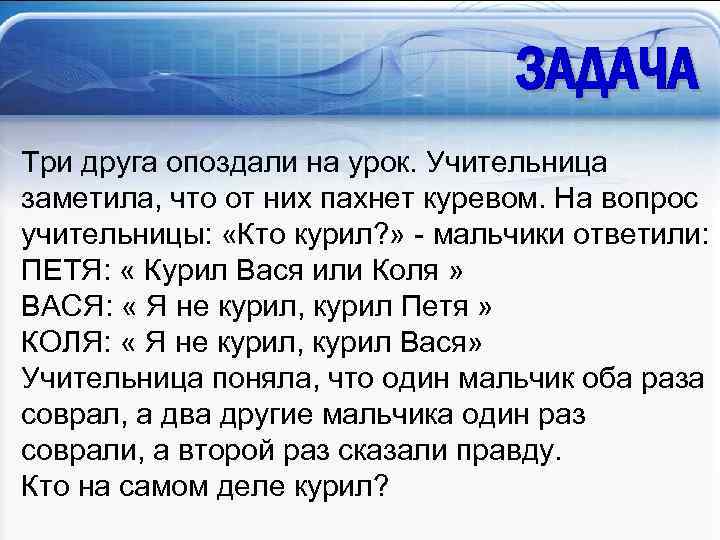 ЗАДАЧА

Три друга опоздали на урок. Учительница заметила, что от них пахнет куревом. На вопрос учительницы: «Кто курил?» - мальчики ответили:
ПЕТЯ: « Курил Вася или Коля »
ВАСЯ: « Я не курил, курил Петя »
КОЛЯ: « Я не курил, курил Вася»
Учительница поняла, что один мальчик оба раза соврал, а два другие мальчика один раз соврали, а второй раз сказали правду.
Кто на самом деле курил?